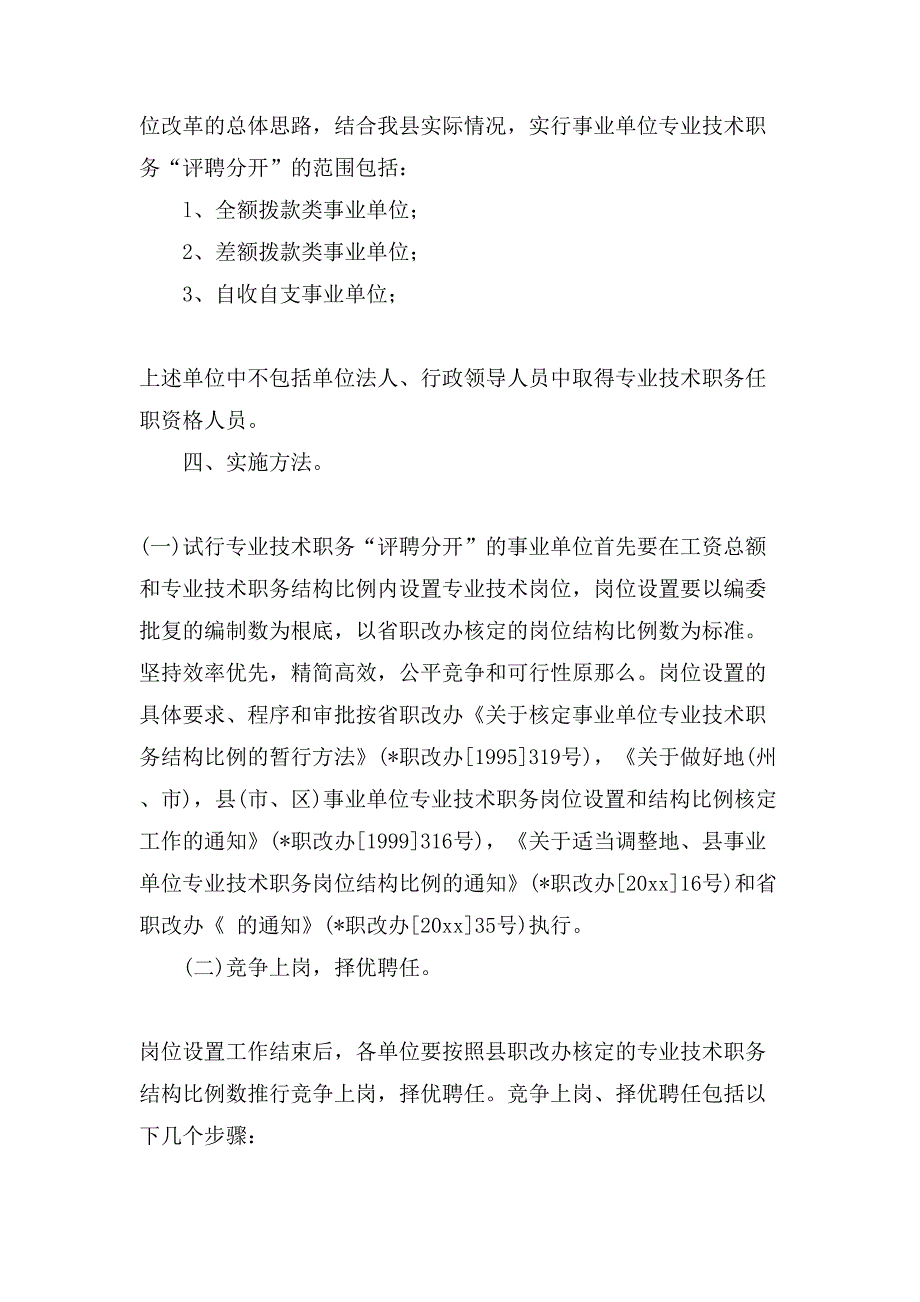 位改革的总体思路，结合我县实际情况，实行事业单位专业技术职务“评聘分开”的范围包括：

1、全额拨款类事业单位；

2、差额拨款类事业单位；

3、自收自支事业单位；

上述单位中不包括单位法人、行政领导人员中取得专业技术职务任职资格人员。

四、实施方法。

(一)试行专业技术职务“评聘分开”的事业单位首先要在工资总额和专业技术职务结构比例内设置专业技术岗位，岗位设置要以编委批复的编制数为根底，以省职改办核定的岗位结构比例数为标准。坚持效率优先，精简高效，公平竞争和可行性原那么。岗位设置的具体要求、程序和审批按省职改办《关于核定事业单位专业技术职务结构比例的暂行方法》(*职改办[1995]319号)，《关于做好地(州、市)，县(市、区)事业单位专业技术职务岗位设置和结构比例核定工作的通知》(*职改办[1999]316号)，《关于适当调整地、县事业单位专业技术职务岗位结构比例的通知》(*职改办[20xx]16号)和省职改办《 的通知》(*职改办[20xx]35号)执行。

(二)竞争上岗，择优聘任。

岗位设置工作结束后，各单位要按照县职改办核定的专业技术职务结构比例数推行竞争上岗，择优聘任。竞争上岗、择优聘任包括以下几个步骤：